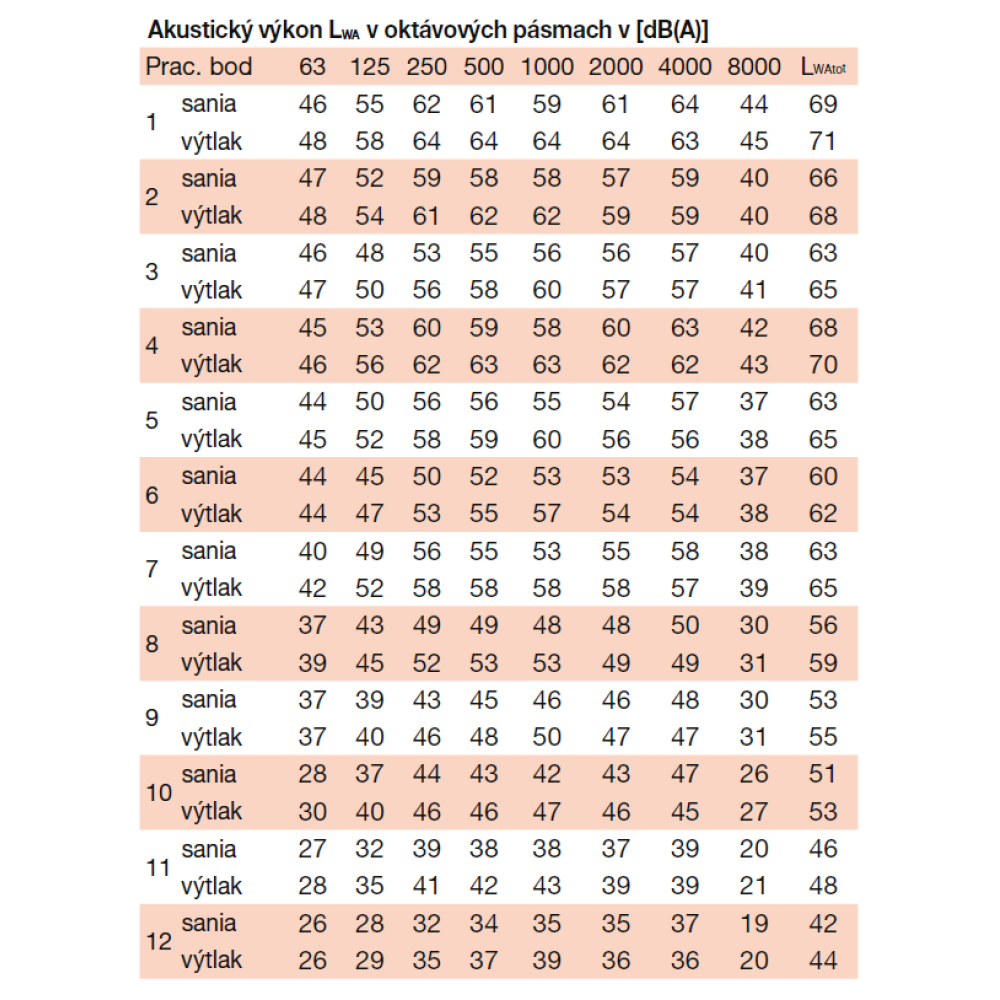 Akustický výkon $L_{WA}$ v oktávových pásmach v [dB(A)]

| Prac. bod | | 63 | 125 | 250 | 500 | 1000 | 2000 | 4000 | 8000 | $L_{WAtot}$ |
|---|---|---|---|---|---|---|---|---|---|---|
| 1 | sania | 46 | 55 | 62 | 61 | 59 | 61 | 64 | 44 | 69 |
| | výtlak | 48 | 58 | 64 | 64 | 64 | 64 | 63 | 45 | 71 |
| 2 | sania | 47 | 52 | 59 | 58 | 58 | 57 | 59 | 40 | 66 |
| | výtlak | 48 | 54 | 61 | 62 | 62 | 59 | 59 | 40 | 68 |
| 3 | sania | 46 | 48 | 53 | 55 | 56 | 56 | 57 | 40 | 63 |
| | výtlak | 47 | 50 | 56 | 58 | 60 | 57 | 57 | 41 | 65 |
| 4 | sania | 45 | 53 | 60 | 59 | 58 | 60 | 63 | 42 | 68 |
| | výtlak | 46 | 56 | 62 | 63 | 63 | 62 | 62 | 43 | 70 |
| 5 | sania | 44 | 50 | 56 | 56 | 55 | 54 | 57 | 37 | 63 |
| | výtlak | 45 | 52 | 58 | 59 | 60 | 56 | 56 | 38 | 65 |
| 6 | sania | 44 | 45 | 50 | 52 | 53 | 53 | 54 | 37 | 60 |
| | výtlak | 44 | 47 | 53 | 55 | 57 | 54 | 54 | 38 | 62 |
| 7 | sania | 40 | 49 | 56 | 55 | 53 | 55 | 58 | 38 | 63 |
| | výtlak | 42 | 52 | 58 | 58 | 58 | 58 | 57 | 39 | 65 |
| 8 | sania | 37 | 43 | 49 | 49 | 48 | 48 | 50 | 30 | 56 |
| | výtlak | 39 | 45 | 52 | 53 | 53 | 49 | 49 | 31 | 59 |
| 9 | sania | 37 | 39 | 43 | 45 | 46 | 46 | 48 | 30 | 53 |
| | výtlak | 37 | 40 | 46 | 48 | 50 | 47 | 47 | 31 | 55 |
| 10 | sania | 28 | 37 | 44 | 43 | 42 | 43 | 47 | 26 | 51 |
| | výtlak | 30 | 40 | 46 | 46 | 47 | 46 | 45 | 27 | 53 |
| 11 | sania | 27 | 32 | 39 | 38 | 38 | 37 | 39 | 20 | 46 |
| | výtlak | 28 | 35 | 41 | 42 | 43 | 39 | 39 | 21 | 48 |
| 12 | sania | 26 | 28 | 32 | 34 | 35 | 35 | 37 | 19 | 42 |
| | výtlak | 26 | 29 | 35 | 37 | 39 | 36 | 36 | 20 | 44 |